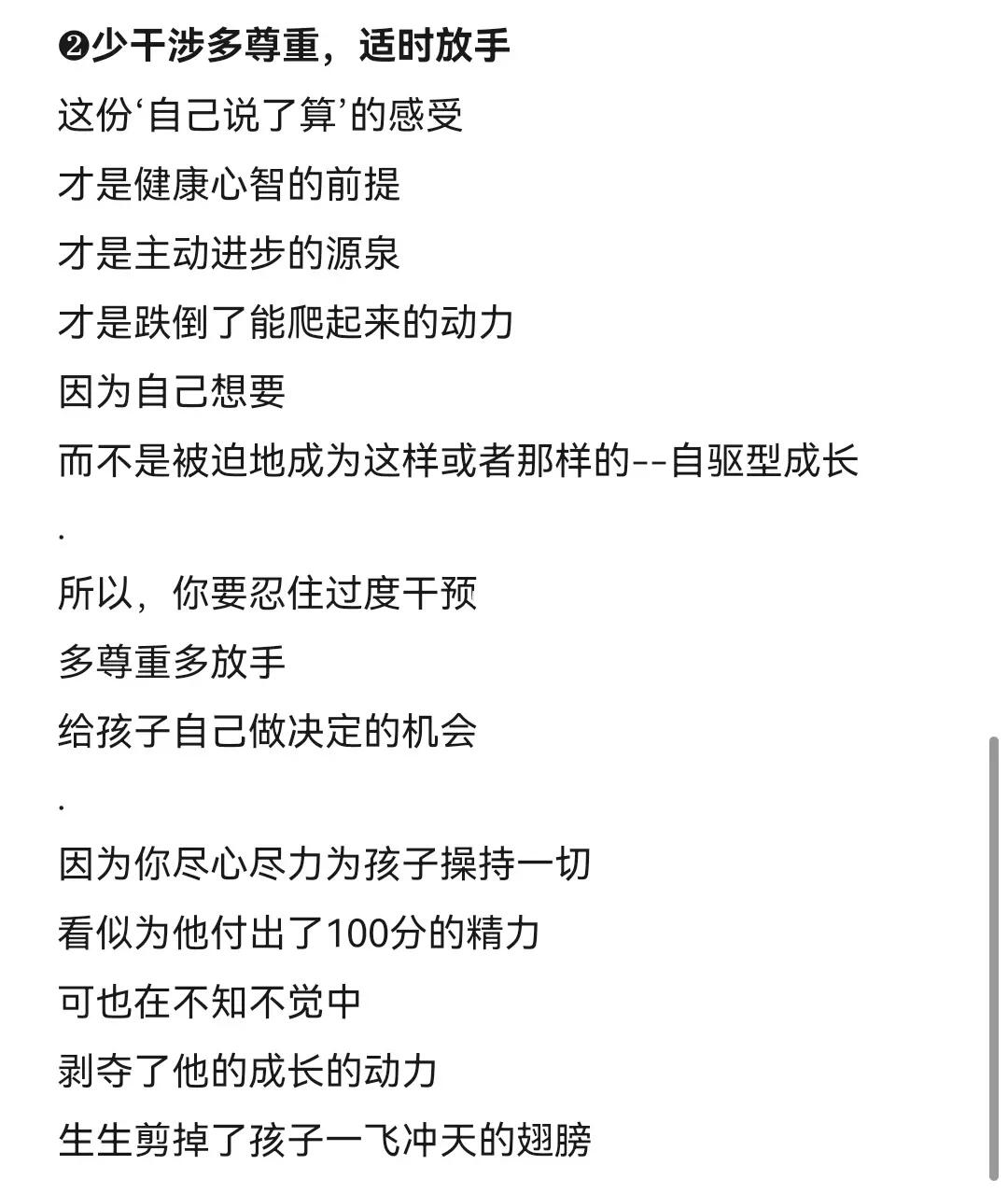 ❷少干涉多尊重，适时放手

这份‘自己说了算’的感受

才是健康心智的前提

才是主动进步的源泉

才是跌倒了能爬起来的动力

因为自己想要

而不是被迫地成为这样或者那样的--自驱型成长

.

所以，你要忍住过度干预

多尊重多放手

给孩子自己做决定的机会

.

因为你尽心尽力为孩子操持一切

看似为他付出了100分的精力

可也在不知不觉中

剥夺了他的成长的动力

生生剪掉了孩子一飞冲天的翅膀